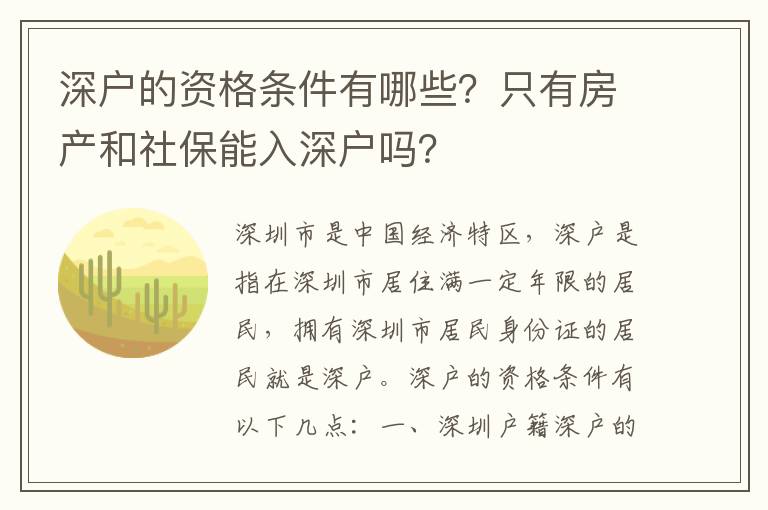 深户的资格条件有哪些？只有房产和社保能入深户吗？

深圳市是中国经济特区，深户是指在深圳市居住满一定年限的居民，拥有深圳市居民身份证的居民就是深户。深户的资格条件有以下几点：一、深圳户籍深户的